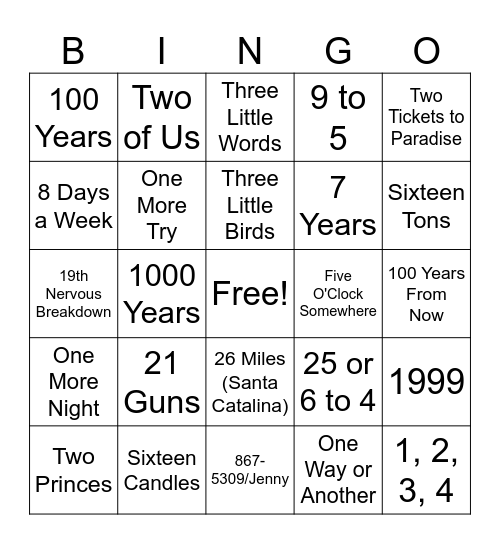 | B | I | N | G | O |
|---|---|---|---|---|
| 100 Years | Two of Us | Three Little Words | 9 to 5 | Two Tickets to Paradise |
| 8 Days a Week | One More Try | Three Little Birds | 7 Years | Sixteen Tons |
| 19th Nervous Breakdown | 1000 Years | Free! | Five O'Clock Somewhere | 100 Years From Now |
| One More Night | 21 Guns | 26 Miles (Santa Catalina) | 25 or 6 to 4 | 1999 |
| Two Princes | Sixteen Candles | 867-5309/Jenny | One Way or Another | 1, 2, 3, 4 |